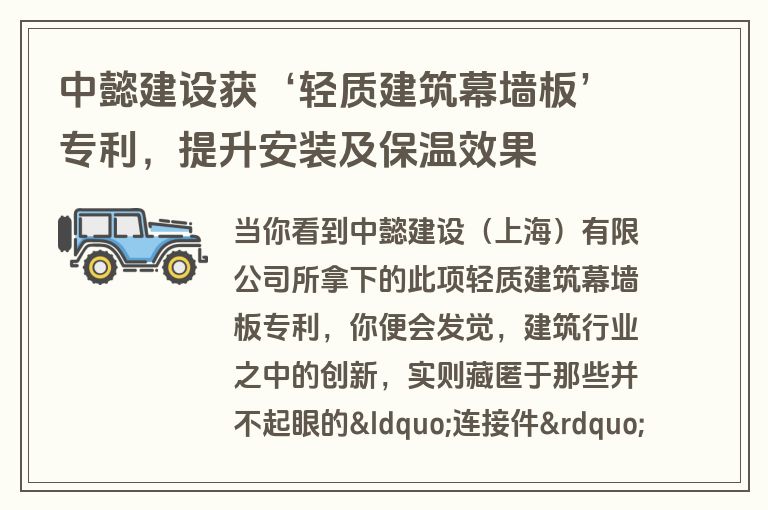 中懿建设获‘轻质建筑幕墙板’专利，提升安装及保温效果

当你看到中懿建设（上海）有限公司所拿下的此项轻质建筑幕墙板专利，你便会发觉，建筑行业之中的创新，实则藏匿于那些并不起眼的&ldquo;连接件&rdquo;